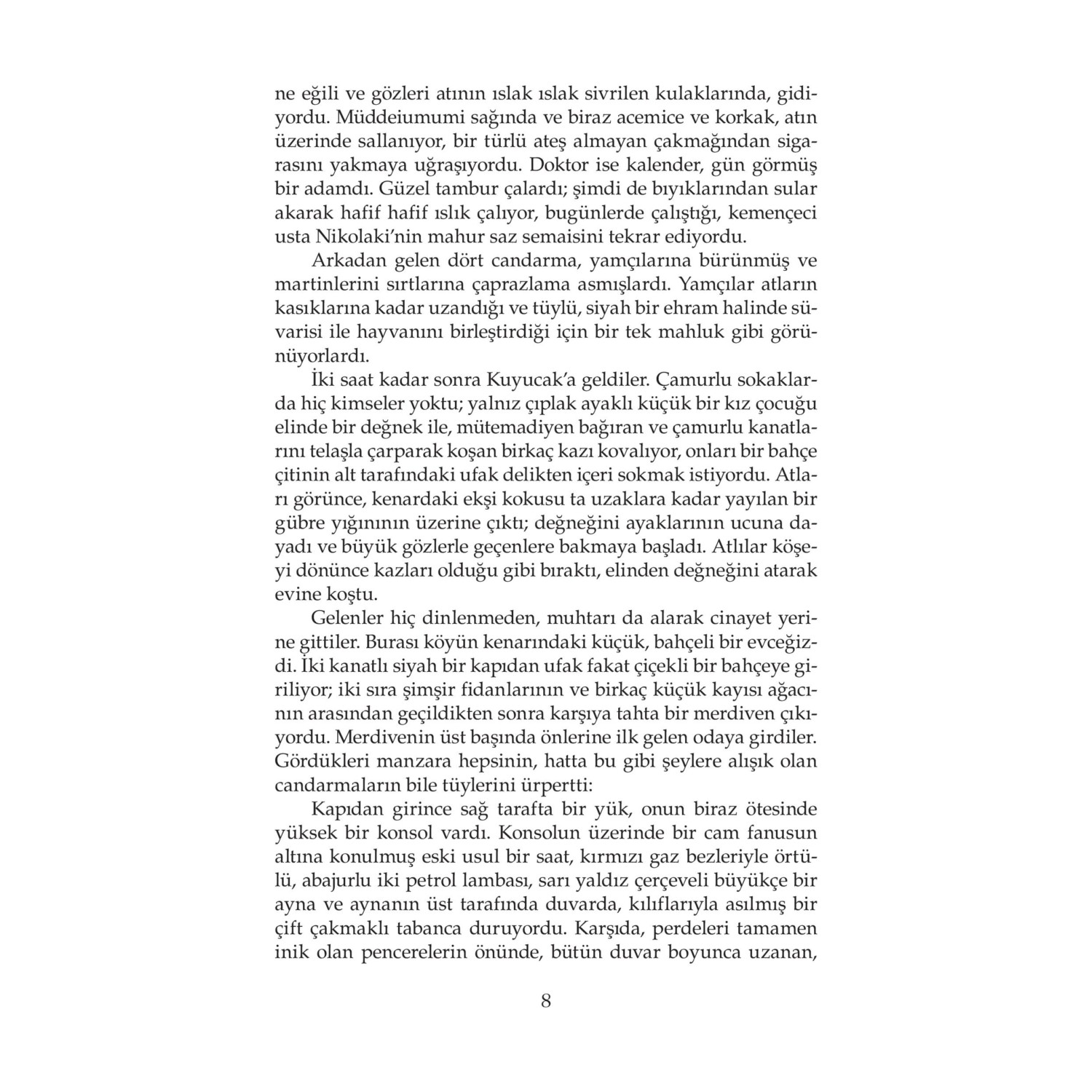 ne eğili ve gözleri atının ıslak ıslak sivrilen kulaklarında, gidiyordu. Müddeiumumi sağında ve biraz acemice ve korkak, atın üzerinde sallanıyor, bir türlü ateş almayan çakmağından sigarasını yakmaya uğraşıyordu. Doktor ise kalender, gün görmüş bir adamdı. Güzel tambur çalardı; şimdi de bıyıklarından sular akarak hafif hafif ıslık çalıyor, bugünlerde çalıştığı, kemençeci usta Nikolaki'nin mahur saz semaisini tekrar ediyordu.

Arkadan gelen dört candarma, yamçılarına bürünmüş ve martinlerini sırtlarına çaprazlama asmışlardı. Yamçılar atların kasıklarına kadar uzandığı ve tüylü, siyah bir ehram halinde süvarisi ile hayvanını birleştirdiği için bir tek mahluk gibi görünüyorlardı.

İki saat kadar sonra Kuyucak'a geldiler. Çamurlu sokaklarda hiç kimseler yoktu; yalnız çıplak ayaklı küçük bir kız çocuğu elinde bir değnek ile, mütemadiyen bağıran ve çamurlu kanatlarını telaşla çarparak koşan birkaç kazı kovalıyor, onları bir bahçe çitinin alt tarafındaki ufak delikten içeri sokmak istiyordu. Atları görünce, kenardaki ekşi kokusu ta uzaklara kadar yayılan bir gübre yığınının üzerine çıktı; değneğini ayaklarının ucuna dayadı ve büyük gözlerle geçenlere bakmaya başladı. Atlılar köşeyi dönünce kazları olduğu gibi bıraktı, elinden değneğini atarak evine koştu.

Gelenler hiç dinlenmeden, muhtarı da alarak cinayet yerine gittiler. Burası köyün kenarındaki küçük, bahçeli bir evceğizdi. İki kanatlı siyah bir kapıdan ufak fakat çiçekli bir bahçeye giriliyor; iki sıra şimşir fidanlarının ve birkaç küçük kayısı ağacının arasından geçildikten sonra karşıya tahta bir merdiven çıkıyordu. Merdivenin üst başında önlerine ilk gelen odaya girdiler. Gördükleri manzara hepsinin, hatta bu gibi şeylere alışık olan candarmaların bile tüylerini ürpertti:

Kapıdan girince sağ tarafta bir yük, onun biraz ötesinde yüksek bir konsol vardı. Konsolun üzerinde bir cam fanusun altına konulmuş eski usul bir saat, kırmızı gaz bezleriyle örtülü, abajurlu iki petrol lambası, sarı yaldız çerçeveli büyükçe bir ayna ve aynanın üst tarafında duvarda, kılıflarıyla asılmış bir çift çakmaklı tabanca duruyordu. Karşıda, perdeleri tamamen inik olan pencerelerin önünde, bütün duvar boyunca uzanan,

8